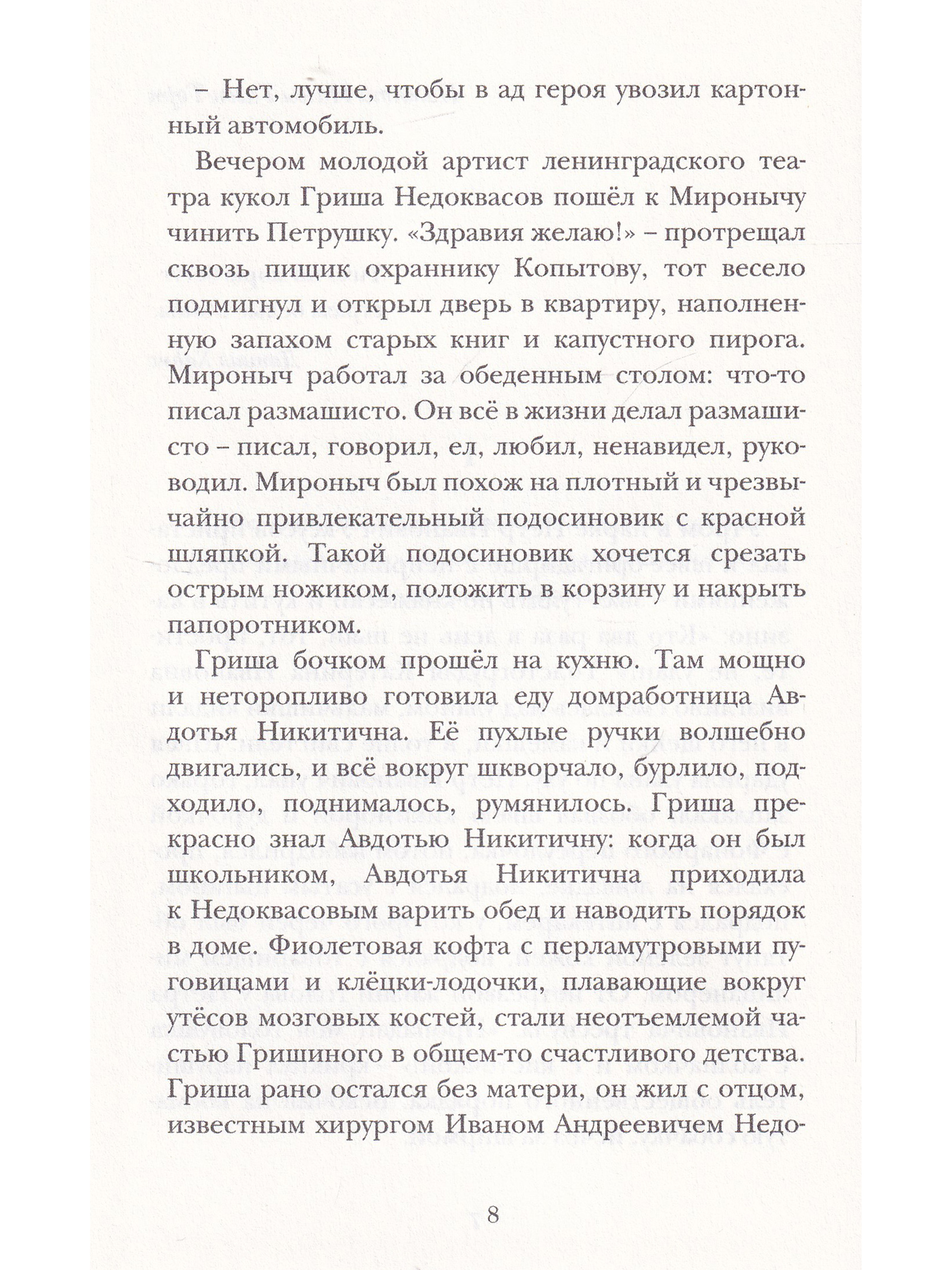 – Нет, лучше, чтобы в ад героя увозил картонный автомобиль.

Вечером молодой артист ленинградского театра кукол Гриша Недоквасов пошёл к Миронычу чинить Петрушку. «Здравия желаю!» – протрещал сквозь пищик охраннику Копытову, тот весело подмигнул и открыл дверь в квартиру, наполненную запахом старых книг и капустного пирога. Мироныч работал за обеденным столом: что-то писал размашисто. Он всё в жизни делал размашисто – писал, говорил, ел, любил, ненавидел, руководил. Мироныч был похож на плотный и чрезвычайно привлекательный подосиновик с красной шляпкой. Такой подосиновик хочется срезать острым ножиком, положить в корзину и накрыть папоротником.

Гриша бочком прошёл на кухню. Там мощно и неторопливо готовила еду домработница Авдотья Никитична. Её пухлые ручки волшебно двигались, и всё вокруг шкворчало, бурлило, подходило, поднималось, румянилось. Гриша прекрасно знал Авдотью Никитичну: когда он был школьником, Авдотья Никитична приходила к Недоквасовым варить обед и наводить порядок в доме. Фиолетовая кофта с перламутровыми пуговицами и клёцки-лодочки, плавающие вокруг утёсов мозговых костей, стали неотъемлемой частью Гришиного в общем-то счастливого детства. Гриша рано остался без матери, он жил с отцом, известным хирургом Иваном Андреевичем Недо-

8